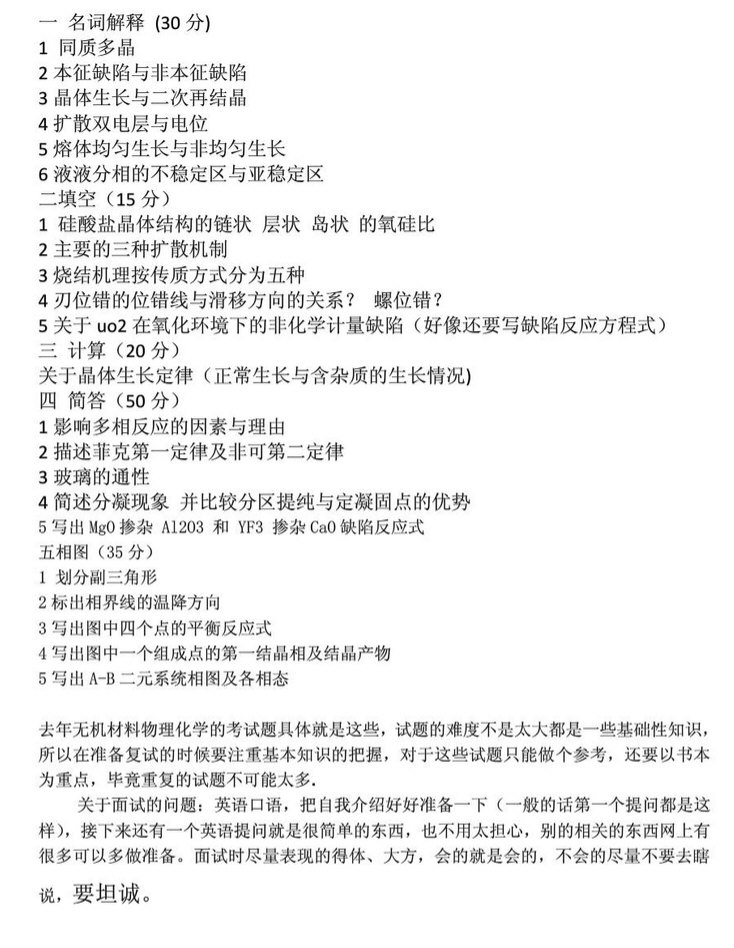 一 名词解释 (30 分)
1 同质多晶
2 本征缺陷与非本征缺陷
3 晶体生长与二次再结晶
4 扩散双电层与电位
5 熔体均匀生长与非均匀生长
6 液液分相的不稳定区与亚稳定区
二填空（15 分）
1 硅酸盐晶体结构的链状 层状 岛状 的氧硅比
2 主要的三种扩散机制
3 烧结机理按传质方式分为五种
4 刃位错的位错线与滑移方向的关系？ 螺位错？
5 关于 uo2 在氧化环境下的非化学计量缺陷（好像还要写缺陷反应方程式）
三 计算（20 分）
关于晶体生长定律（正常生长与含杂质的生长情况)
四 简答（50 分）
1 影响多相反应的因素与理由
2 描述菲克第一定律及非可第二定律
3 玻璃的通性
4 简述分凝现象 并比较分区提纯与定凝固点的优势
5 写出 MgO 掺杂 Al2O3 和 YF3 掺杂 CaO 缺陷反应式
五相图（35 分）
1 划分副三角形
2 标出相界线的温降方向
3 写出图中四个点的平衡反应式
4 写出图中一个组成点的第一结晶相及结晶产物
5 写出 A-B 二元系统相图及各相态

去年无机材料物理化学的考试题具体就是这些，试题的难度不是太大都是一些基础性知识，所以在准备复试的时候要注重基本知识的把握，对于这些试题只能做个参考，还要以书本为重点，毕竟重复的试题不可能太多.
关于面试的问题：英语口语，把自我介绍好好准备一下（一般的话第一个提问都是这样），接下来还有一个英语提问就是很简单的东西，也不用太担心，别的相关的东西网上有很多可以多做准备。面试时尽量表现的得体、大方，会的就是会的，不会的尽量不要去瞎说，要坦诚。